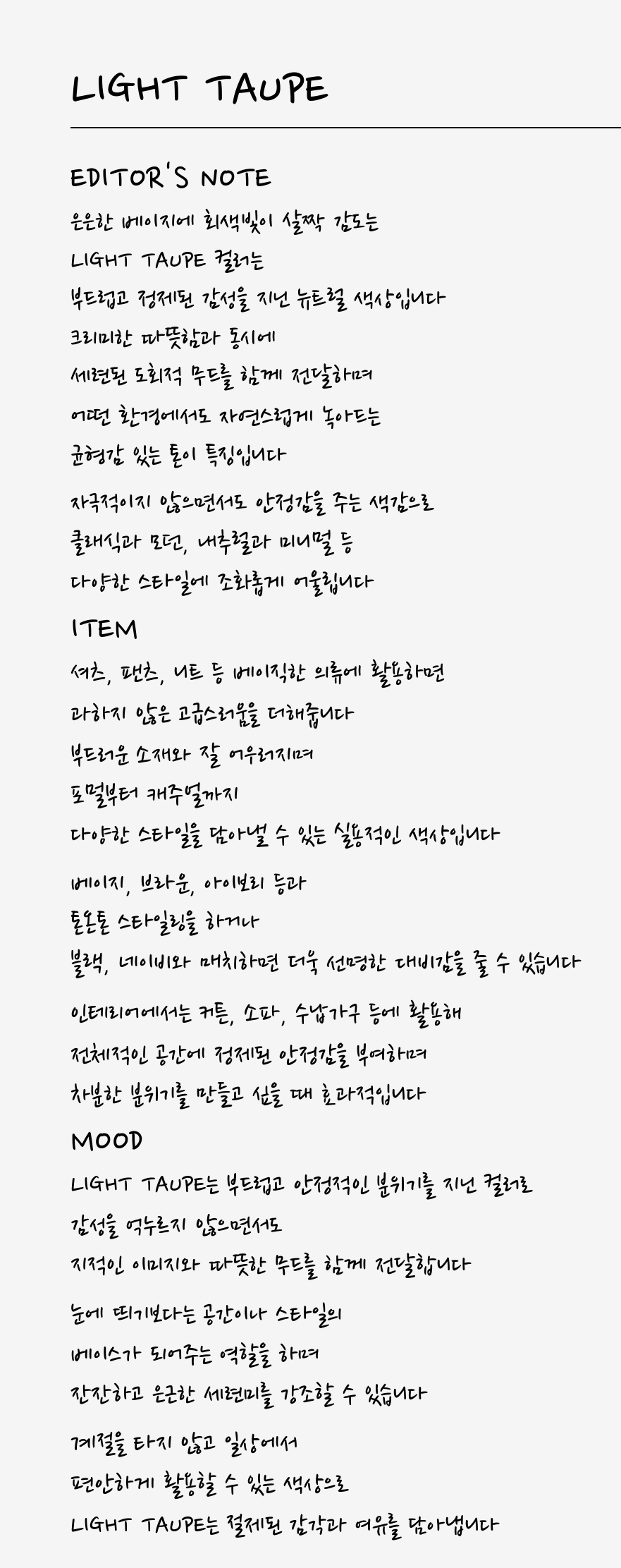 LIGHT TAUPE

EDITOR'S NOTE

은은한 베이지에 회색빛이 살짝 감도는
LIGHT TAUPE 컬러는
부드럽고 정제된 감성을 지닌 뉴트럴 색상입니다
크리미한 따뜻함과 동시에
세련된 도회적 무드를 함께 전달하며
어떤 환경에서도 자연스럽게 녹아드는
균형감 있는 톤이 특징입니다

자극적이지 않으면서도 안정감을 주는 색감으로
클래식과 모던, 내추럴과 미니멀 등
다양한 스타일에 조화롭게 어울립니다

ITEM

셔츠, 팬츠, 니트 등 베이직한 의류에 활용하면
과하지 않은 고급스러움을 더해줍니다
부드러운 소재와 잘 어우러지며
포멀부터 캐주얼까지
다양한 스타일을 담아낼 수 있는 실용적인 색상입니다

베이지, 브라운, 아이보리 등과
톤온톤 스타일링을 하거나
블랙, 네이비와 매치하면 더욱 선명한 대비감을 줄 수 있습니다

인테리어에서는 커튼, 소파, 수납가구 등에 활용해
전체적인 공간에 정제된 안정감을 부여하며
차분한 분위기를 만들고 싶을 때 효과적입니다

MOOD

LIGHT TAUPE는 부드럽고 안정적인 분위기를 지닌 컬러로
감성을 억누르지 않으면서도
지적인 이미지와 따뜻한 무드를 함께 전달합니다

눈에 띄기보다는 공간이나 스타일의
베이스가 되어주는 역할을 하며
잔잔하고 은근한 세련미를 강조할 수 있습니다

계절을 타지 않고 일상에서
편안하게 활용할 수 있는 색상으로
LIGHT TAUPE는 절제된 감각과 여유를 담아냅니다